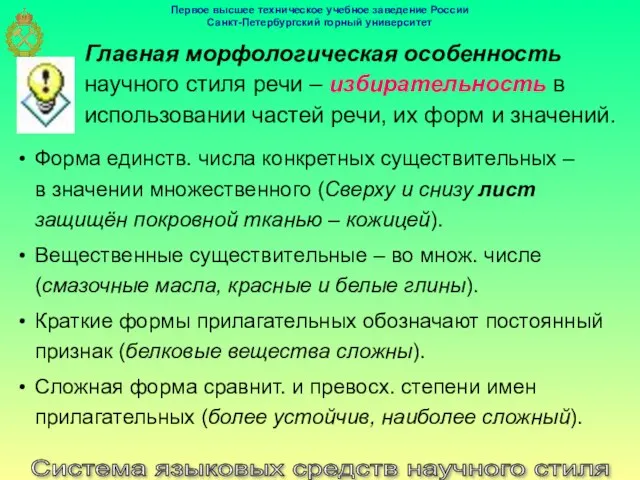 Первое высшее техническое учебное заведение России
Санкт-Петербургский горный университет

Главная морфологическая особенность научного стиля речи – избирательность в использовании частей речи, их форм и значений.

• Форма единств. числа конкретных существительных – в значении множественного (Сверху и снизу лист защищён покровной тканью – кожицей).
• Вещественные существительные – во множ. числе (смазочные масла, красные и белые глины).
• Краткие формы прилагательных обозначают постоянный признак (белковые вещества сложны).
• Сложная форма сравнит. и превосх. степени имен прилагательных (более устойчив, наиболее сложный).

Система языковых средств научного стиля